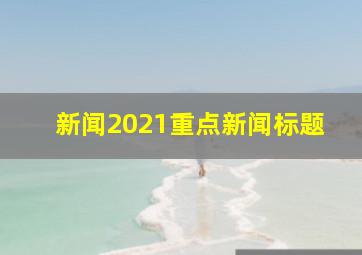 新闻2021重点新闻标题